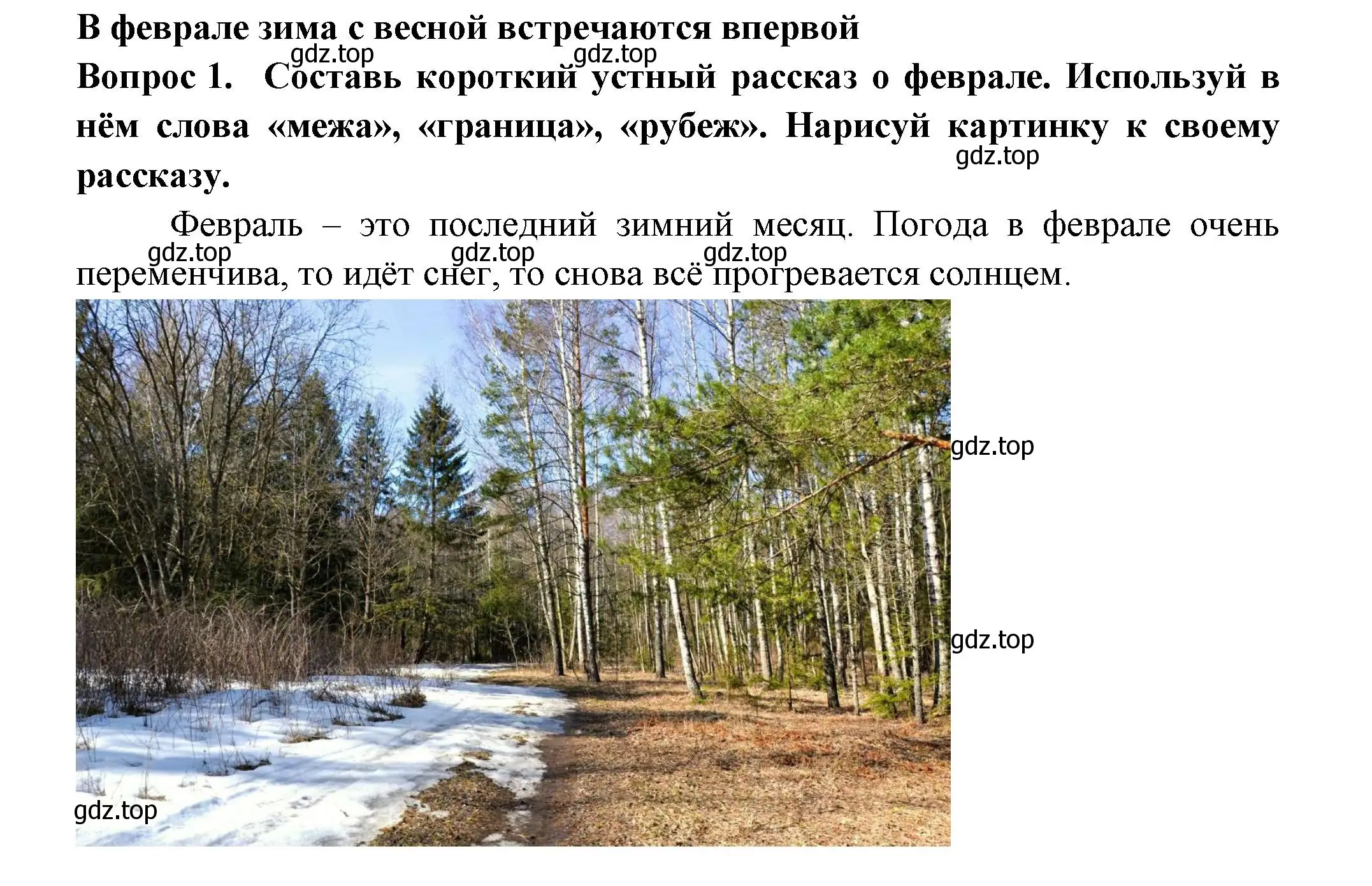 В феврале зима с весной встречаются впервой

gdz.top gdz.top

Вопрос 1. Составь короткий устный рассказ о феврале. Используй в нём слова «межа», «граница», «рубеж». Нарисуй картинку к своему рассказу.

gdz.top

Февраль – это последний зимний месяц. Погода в феврале очень переменчива, то идёт снег, то снова всё прогревается солнцем.

gdz.top gdz.top gdz.top

gdz.top

gdz.top

gdz.top